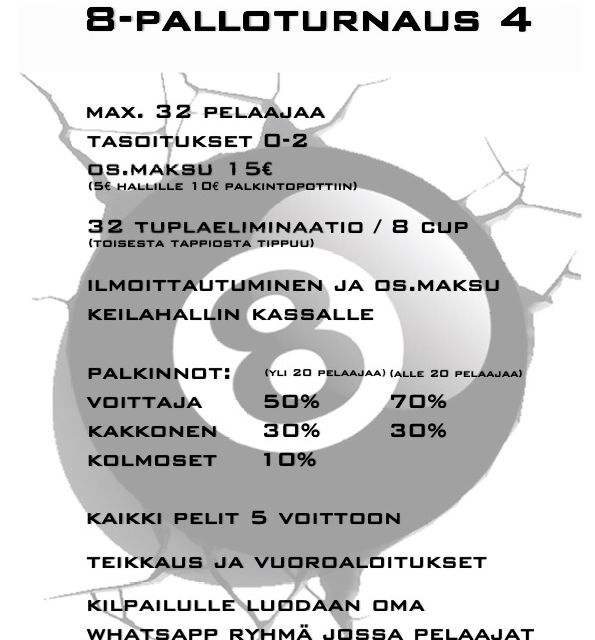 8-PALLOTURNAUS 4

MAX. 32 PELAAJAA
TASOITUKSET 0-2
OS.MAKSU 15€
(5€ HALLILLE 10€ PALKINTOPOTTIIN)

32 TUPLAELIMINAATIO / 8 CUP
(TOISESTA TAPPIOSTA TIPPUU)

ILMOITTAUTUMINEN JA OS.MAKSU KEILAHALLIN KASSALLE

| PALKINNOT: | (YLI 20 PELAAJAA) | (ALLE 20 PELAAJAA) |
|---|---|---|
| VOITTAJA | 50% | 70% |
| KAKKONEN | 30% | 30% |
| KOLMOSET | 10% | |

KAIKKI PELIT 5 VOITTOON

TEIKKAUS JA VUOROALOITUKSET

KILPAILULLE LUODAAN OMA WHATSAPP RYHMÄ JOSSA PELAAJAT